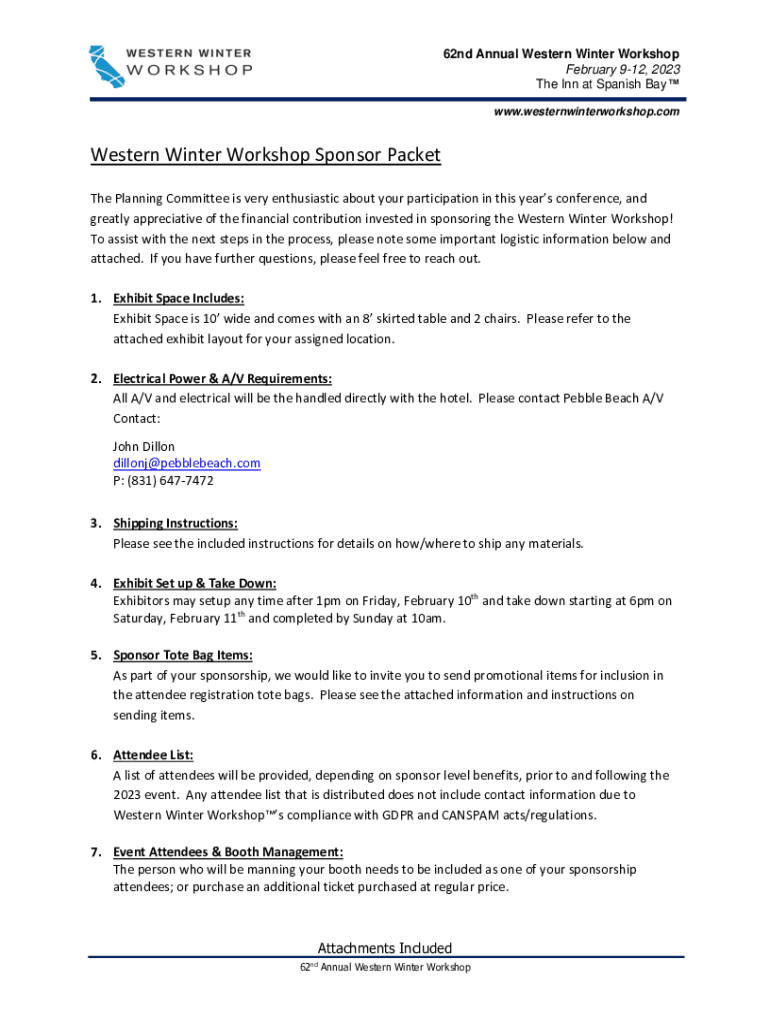 WESTERN WINTER
WORKSHOP

62nd Annual Western Winter Workshop
February 9-12, 2023
The Inn at Spanish Bay™

www.westernwinterworkshop.com

Western Winter Workshop Sponsor Packet

The Planning Committee is very enthusiastic about your participation in this year's conference, and greatly appreciative of the financial contribution invested in sponsoring the Western Winter Workshop! To assist with the next steps in the process, please note some important logistic information below and attached. If you have further questions, please feel free to reach out.

1. Exhibit Space Includes:
Exhibit Space is 10' wide and comes with an 8' skirted table and 2 chairs. Please refer to the attached exhibit layout for your assigned location.

2. Electrical Power & A/V Requirements:
All A/V and electrical will be the handled directly with the hotel. Please contact Pebble Beach A/V Contact:

John Dillon
dillonj@pebblebeach.com
P: (831) 647-7472

3. Shipping Instructions:
Please see the included instructions for details on how/where to ship any materials.

4. Exhibit Set up & Take Down:
Exhibitors may setup any time after 1pm on Friday, February 10$^{th}$ and take down starting at 6pm on Saturday, February 11$^{th}$ and completed by Sunday at 10am.

5. Sponsor Tote Bag Items:
As part of your sponsorship, we would like to invite you to send promotional items for inclusion in the attendee registration tote bags. Please see the attached information and instructions on sending items.

6. Attendee List:
A list of attendees will be provided, depending on sponsor level benefits, prior to and following the 2023 event. Any attendee list that is distributed does not include contact information due to Western Winter Workshop™'s compliance with GDPR and CANSPAM acts/regulations.

7. Event Attendees & Booth Management:
The person who will be manning your booth needs to be included as one of your sponsorship attendees; or purchase an additional ticket purchased at regular price.

Attachments Included
62$^{nd}$ Annual Western Winter Workshop